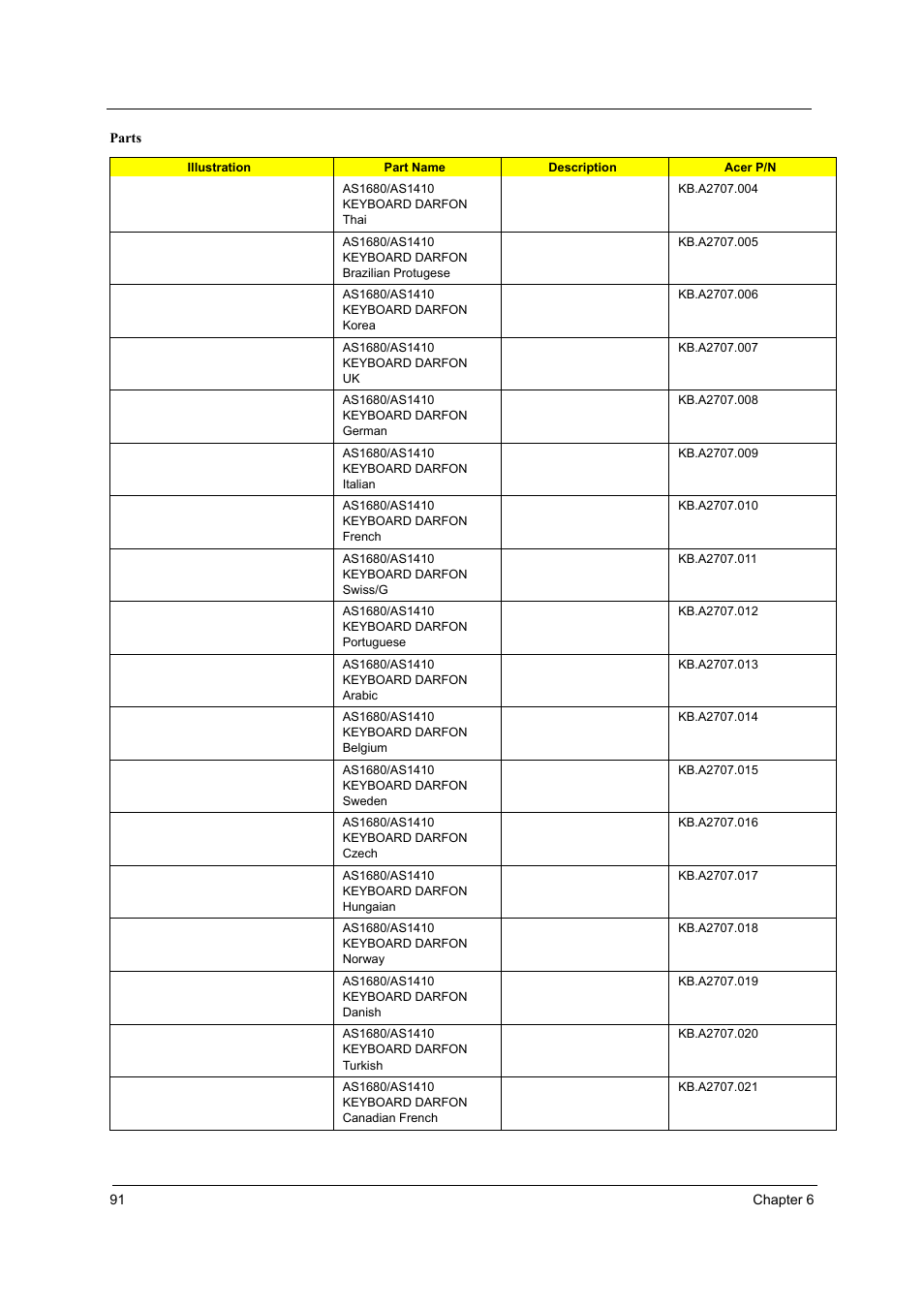 Parts

| Illustration | Part Name | Description | Acer P/N |
|---|---|---|---|
| | AS1680/AS1410 KEYBOARD DARFON Thai | | KB.A2707.004 |
| | AS1680/AS1410 KEYBOARD DARFON Brazilian Protugese | | KB.A2707.005 |
| | AS1680/AS1410 KEYBOARD DARFON Korea | | KB.A2707.006 |
| | AS1680/AS1410 KEYBOARD DARFON UK | | KB.A2707.007 |
| | AS1680/AS1410 KEYBOARD DARFON German | | KB.A2707.008 |
| | AS1680/AS1410 KEYBOARD DARFON Italian | | KB.A2707.009 |
| | AS1680/AS1410 KEYBOARD DARFON French | | KB.A2707.010 |
| | AS1680/AS1410 KEYBOARD DARFON Swiss/G | | KB.A2707.011 |
| | AS1680/AS1410 KEYBOARD DARFON Portuguese | | KB.A2707.012 |
| | AS1680/AS1410 KEYBOARD DARFON Arabic | | KB.A2707.013 |
| | AS1680/AS1410 KEYBOARD DARFON Belgium | | KB.A2707.014 |
| | AS1680/AS1410 KEYBOARD DARFON Sweden | | KB.A2707.015 |
| | AS1680/AS1410 KEYBOARD DARFON Czech | | KB.A2707.016 |
| | AS1680/AS1410 KEYBOARD DARFON Hungaian | | KB.A2707.017 |
| | AS1680/AS1410 KEYBOARD DARFON Norway | | KB.A2707.018 |
| | AS1680/AS1410 KEYBOARD DARFON Danish | | KB.A2707.019 |
| | AS1680/AS1410 KEYBOARD DARFON Turkish | | KB.A2707.020 |
| | AS1680/AS1410 KEYBOARD DARFON Canadian French | | KB.A2707.021 |

91 Chapter 6